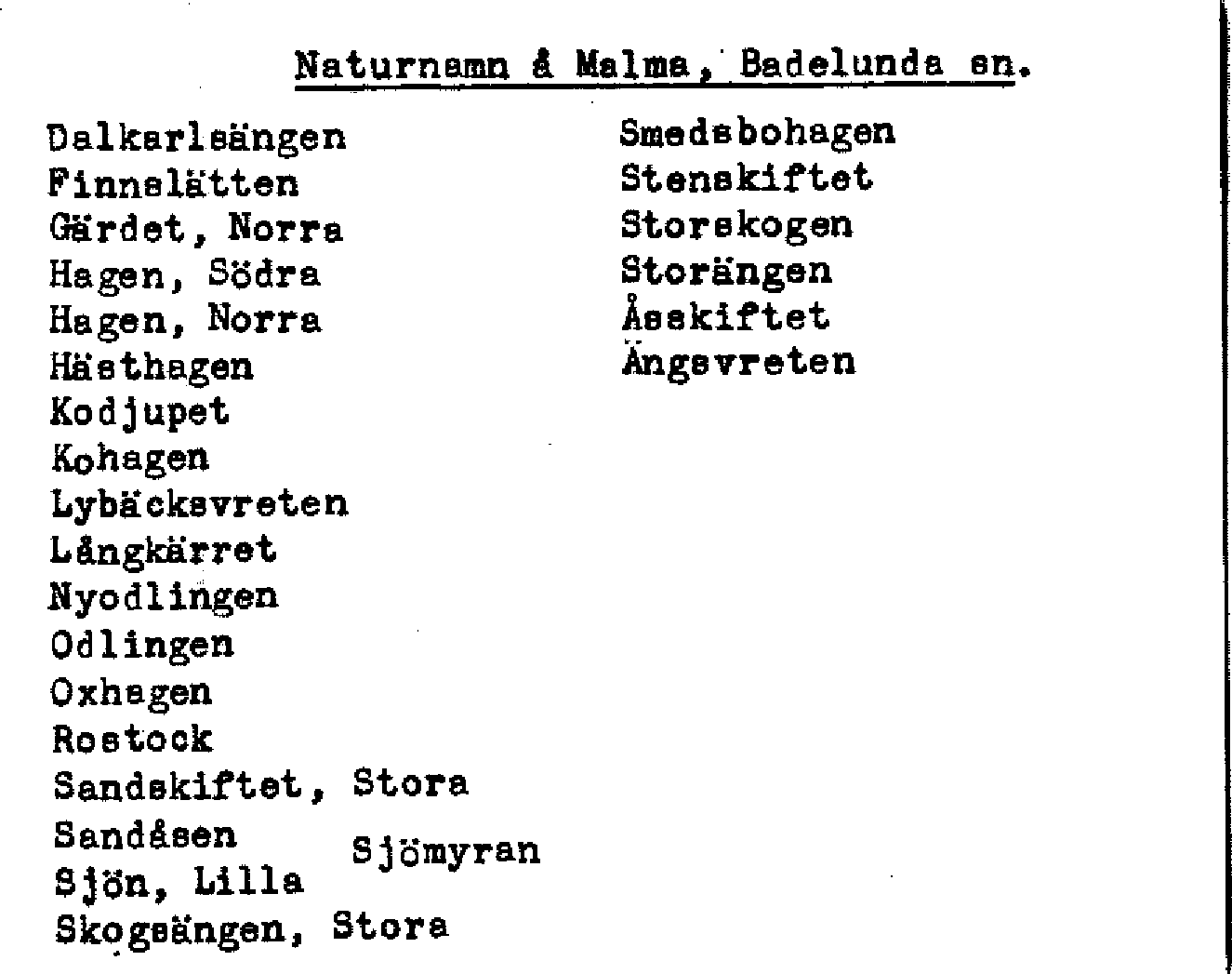 Naturnamn å Malma, Badelunda sn.

Dalkarlsängen
Finnslätten
Gärdet, Norra
Hagen, Södra
Hagen, Norra
Hästhagen
Kodjupet
Kohagen
Lybäcksvreten
Långkärret
Nyodlingen
Odlingen
Oxhagen
Rostock
Sandskiftet, Stora
Sandåsen
Sjömyran
Sjön, Lilla
Skogsängen, Stora

Smedsbohagen
Stenskiftet
Storskogen
Storängen
Åsskiftet
Ängsvreten